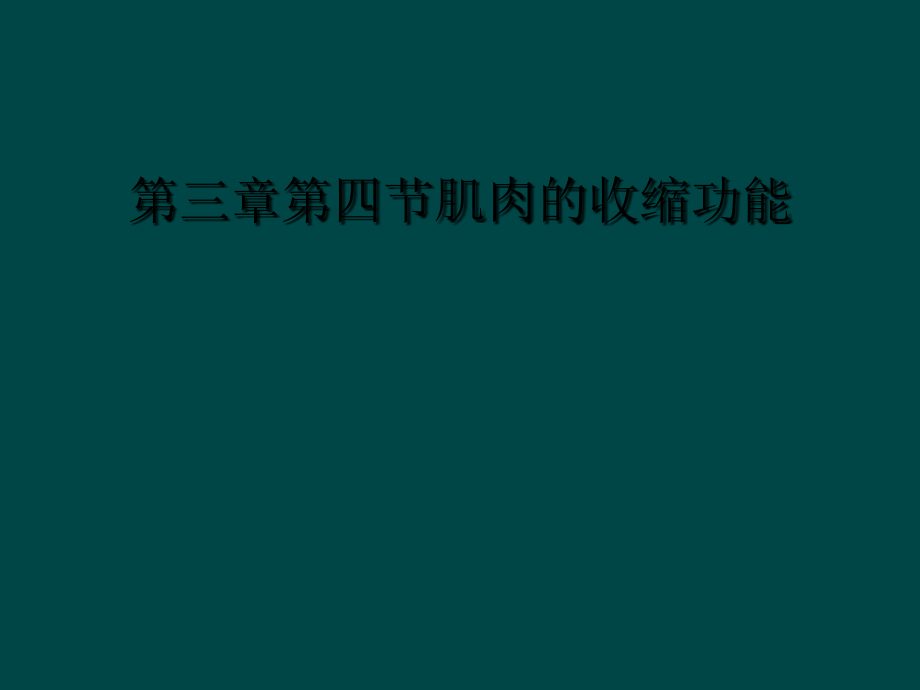 第三章第四节肌肉的收缩功能